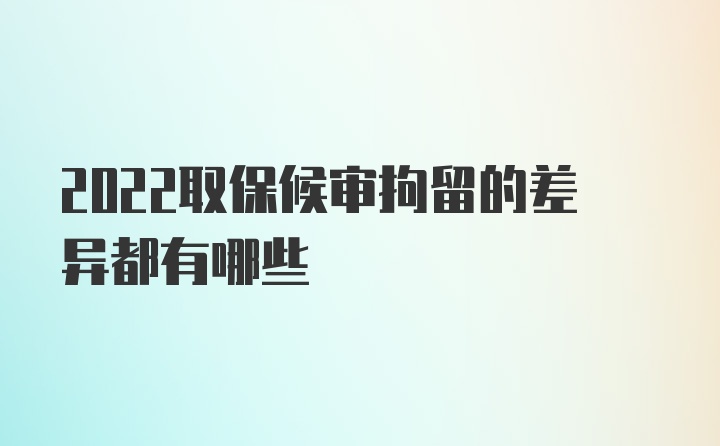 2022取保候审拘留的差异都有哪些